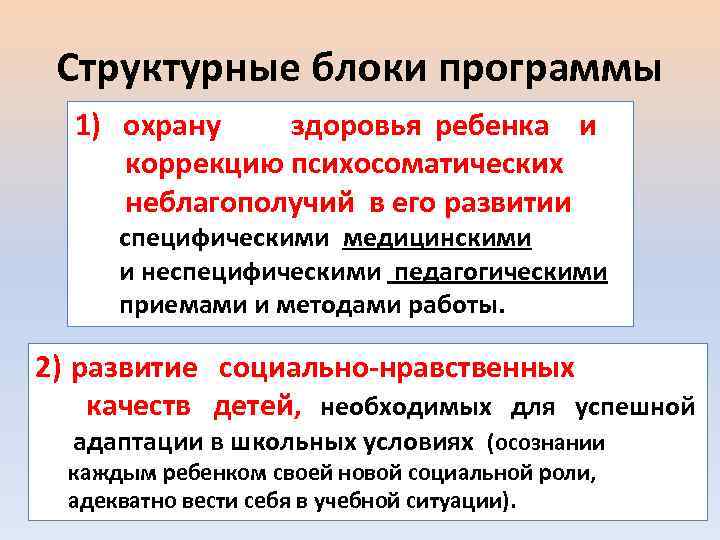 Структурные блоки программы

1) охрану здоровья ребенка и коррекцию психосоматических неблагополучий в его развитии специфическими медицинскими и неспецифическими педагогическими приемами и методами работы.

2) развитие социально-нравственных качеств детей, необходимых для успешной адаптации в школьных условиях (осознании каждым ребенком своей новой социальной роли, адекватно вести себя в учебной ситуации).